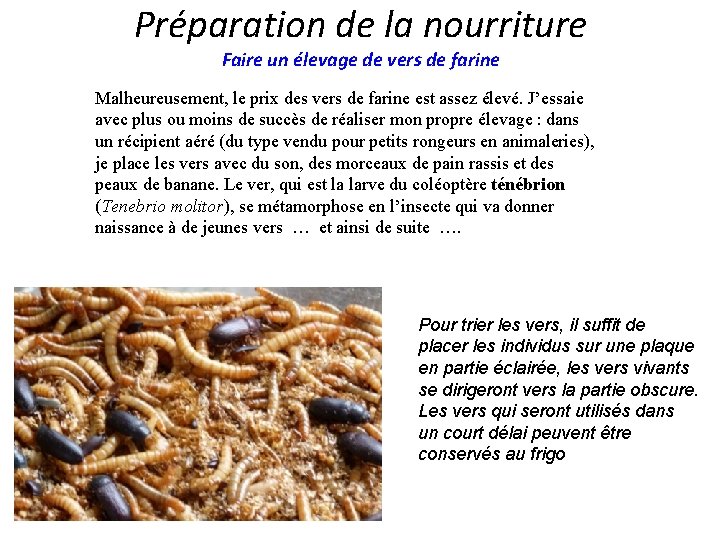 Préparation de la nourriture

Faire un élevage de vers de farine

Malheureusement, le prix des vers de farine est assez élevé. J'essaie avec plus ou moins de succès de réaliser mon propre élevage : dans un récipient aéré (du type vendu pour petits rongeurs en animaleries), je place les vers avec du son, des morceaux de pain rassis et des peaux de banane. Le ver, qui est la larve du coléoptère ténébrion (Tenebrio molitor), se métamorphose en l'insecte qui va donner naissance à de jeunes vers … et ainsi de suite ….

Pour trier les vers, il suffit de placer les individus sur une plaque en partie éclairée, les vers vivants se dirigeront vers la partie obscure. Les vers qui seront utilisés dans un court délai peuvent être conservés au frigo